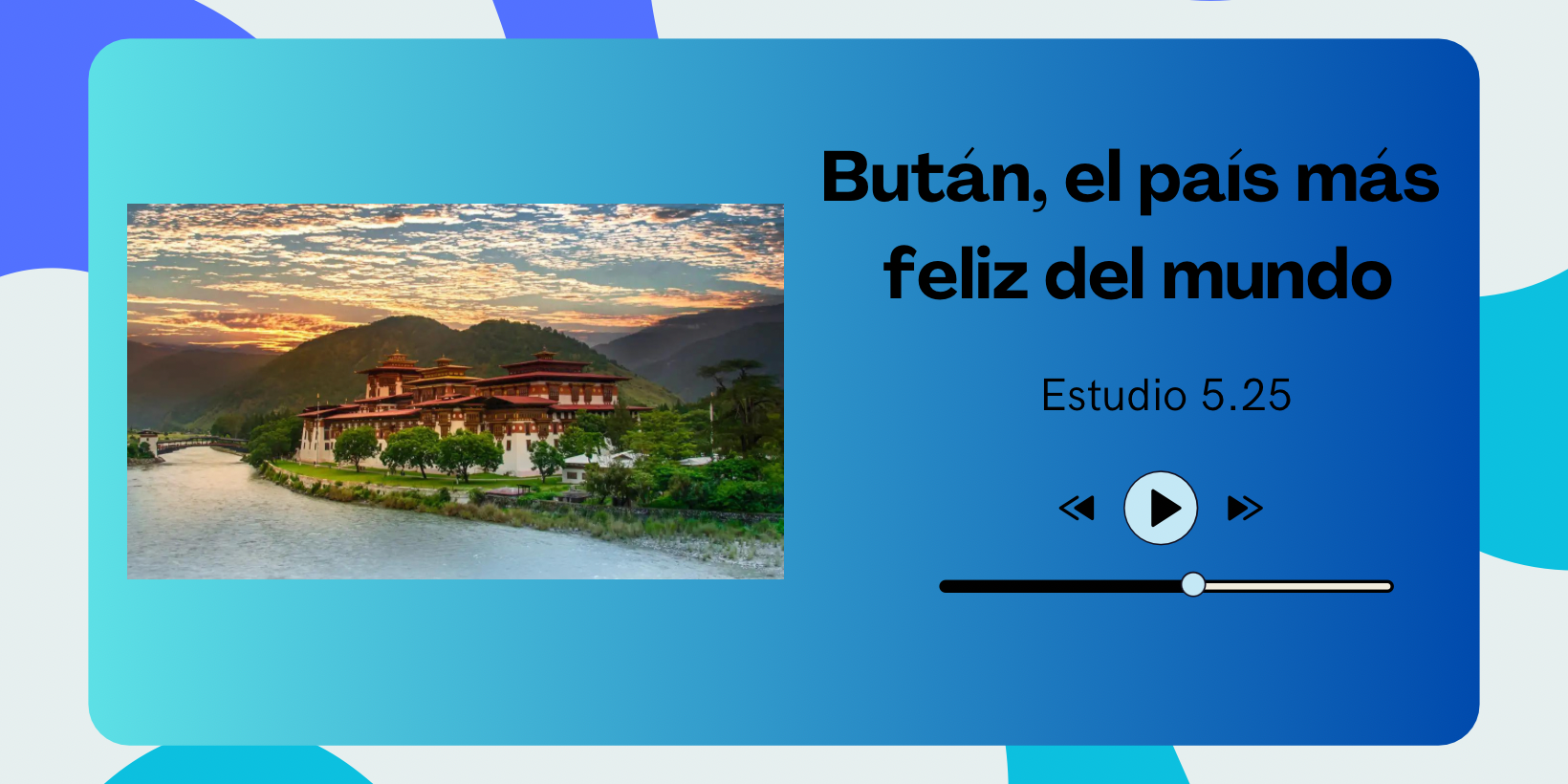 Bután, el país más feliz del mundo

Estudio 5.25